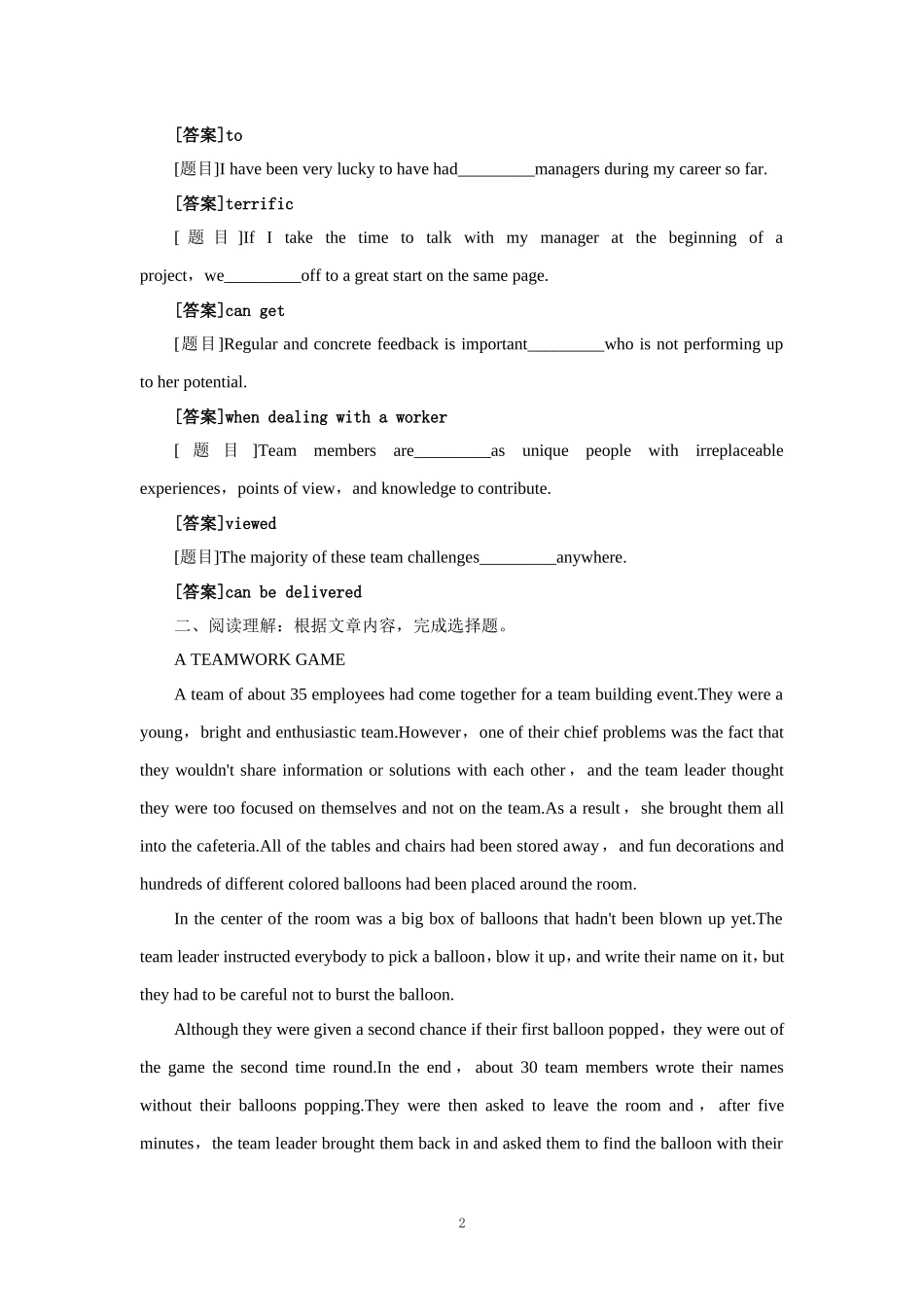 [答案]to

[题目]I have been very lucky to have had_________managers during my career so far.

[答案]terrific

[题目]If I take the time to talk with my manager at the beginning of a project，we_________off to a great start on the same page.

[答案]can get

[题目]Regular and concrete feedback is important_________who is not performing up to her potential.

[答案]when dealing with a worker

[题目]Team members are_________as unique people with irreplaceable experiences，points of view，and knowledge to contribute.

[答案]viewed

[题目]The majority of these team challenges_________anywhere.

[答案]can be delivered

二、阅读理解：根据文章内容，完成选择题。

A TEAMWORK GAME

A team of about 35 employees had come together for a team building event.They were a young，bright and enthusiastic team.However，one of their chief problems was the fact that they wouldn't share information or solutions with each other，and the team leader thought they were too focused on themselves and not on the team.As a result，she brought them all into the cafeteria.All of the tables and chairs had been stored away，and fun decorations and hundreds of different colored balloons had been placed around the room.

In the center of the room was a big box of balloons that hadn't been blown up yet.The team leader instructed everybody to pick a balloon，blow it up，and write their name on it，but they had to be careful not to burst the balloon.

Although they were given a second chance if their first balloon popped，they were out of the game the second time round.In the end，about 30 team members wrote their names without their balloons popping.They were then asked to leave the room and，after five minutes，the team leader brought them back in and asked them to find the balloon with their

2